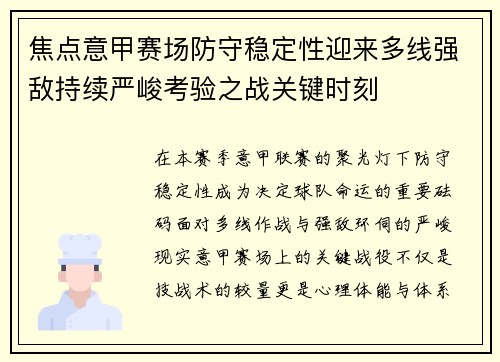 焦点意甲赛场防守稳定性迎来多线强敌持续严峻考验之战关键时刻

在本赛季意甲联赛的聚光灯下防守稳定性成为决定球队命运的重要砝码面对多线作战与强敌环伺的严峻现实意甲赛场上的关键战役不仅是技战术的较量更是心理体能与体系